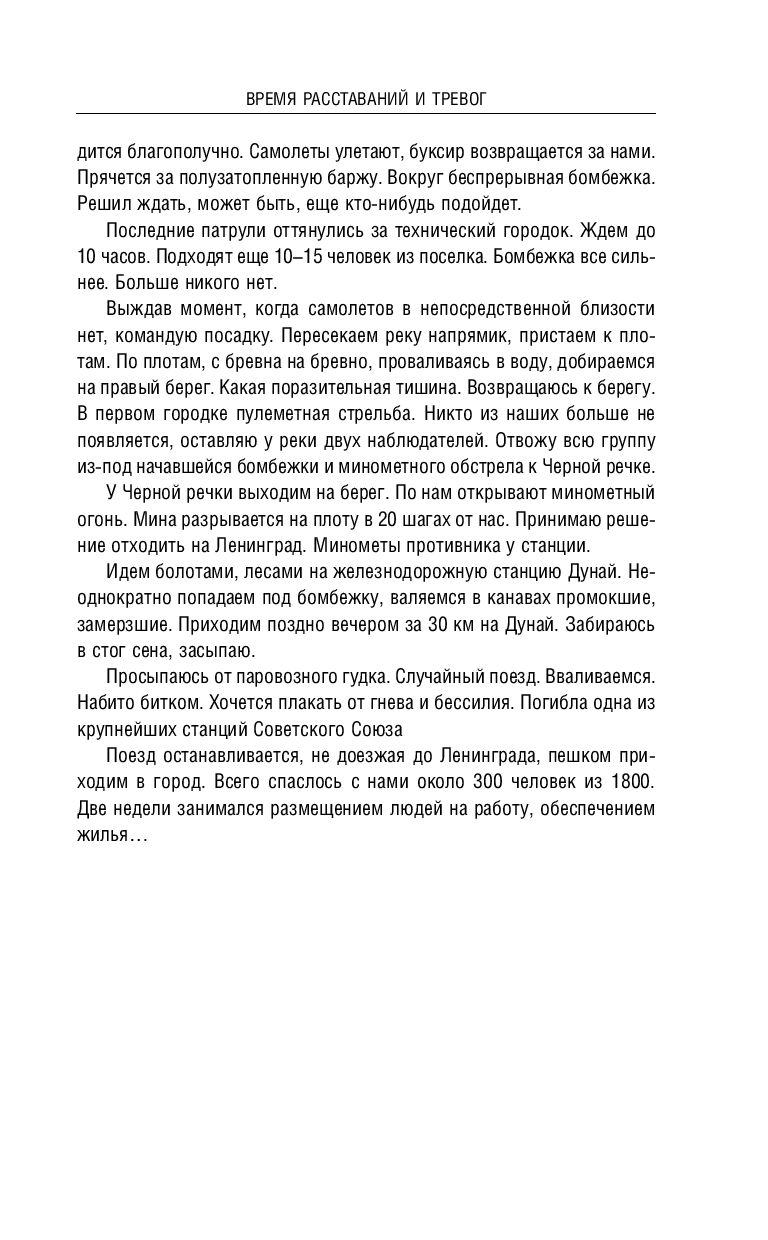 ВРЕМЯ РАССТАВАНИЙ И ТРЕВОГ

дится благополучно. Самолеты улетают, буксир возвращается за нами. Прячется за полузатопленную баржу. Вокруг беспрерывная бомбежка. Решил ждать, может быть, еще кто-нибудь подойдет.

Последние патрули оттянулись за технический городок. Ждем до 10 часов. Подходят еще 10–15 человек из поселка. Бомбежка все сильнее. Больше никого нет.

Выждав момент, когда самолетов в непосредственной близости нет, командую посадку. Пересекаем реку напрямик, пристаем к плотам. По плотам, с бревна на бревно, проваливаясь в воду, добираемся на правый берег. Какая поразительная тишина. Возвращаюсь к берегу. В первом городке пулеметная стрельба. Никто из наших больше не появляется, оставляю у реки двух наблюдателей. Отвожу всю группу из-под начавшейся бомбежки и минометного обстрела к Черной речке.

У Черной речки выходим на берег. По нам открывают минометный огонь. Мина разрывается на плоту в 20 шагах от нас. Принимаю решение отходить на Ленинград. Минометы противника у станции.

Идем болотами, лесами на железнодорожную станцию Дунай. Неоднократно попадаем под бомбежку, валяемся в канавах промокшие, замерзшие. Приходим поздно вечером за 30 км на Дунай. Забираюсь в стог сена, засыпаю.

Просыпаюсь от паровозного гудка. Случайный поезд. Вваливаемся. Набито битком. Хочется плакать от гнева и бессилия. Погибла одна из крупнейших станций Советского Союза

Поезд останавливается, не доезжая до Ленинграда, пешком приходим в город. Всего спаслось с нами около 300 человек из 1800. Две недели занимался размещением людей на работу, обеспечением жилья…